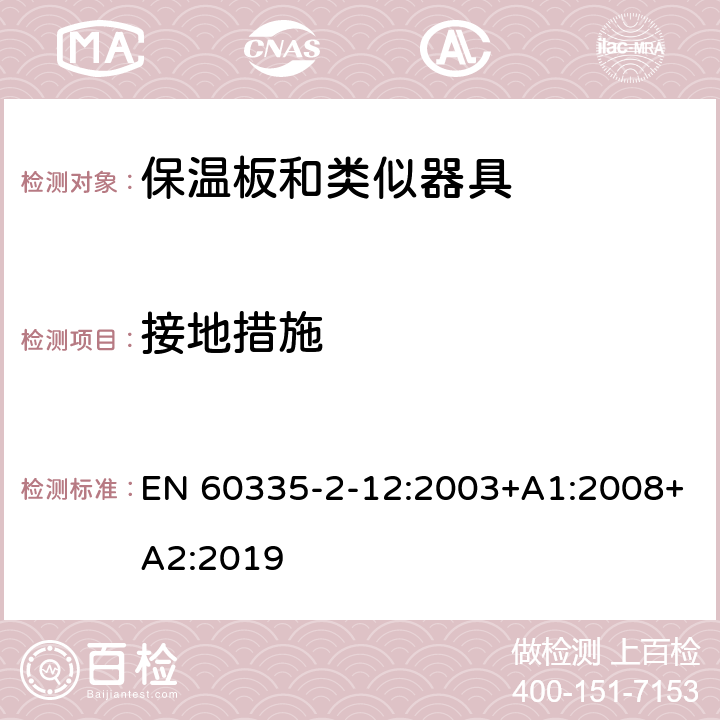 MA CNAS AC ilac-MRA

检测对象： 保温板和类似器具

检测项目： 接地措施

检测标准： EN 60335-2-12:2003+A1:2008+A2:2019

百检
Baijiantest.com

做检测 上百检
400-151-7153